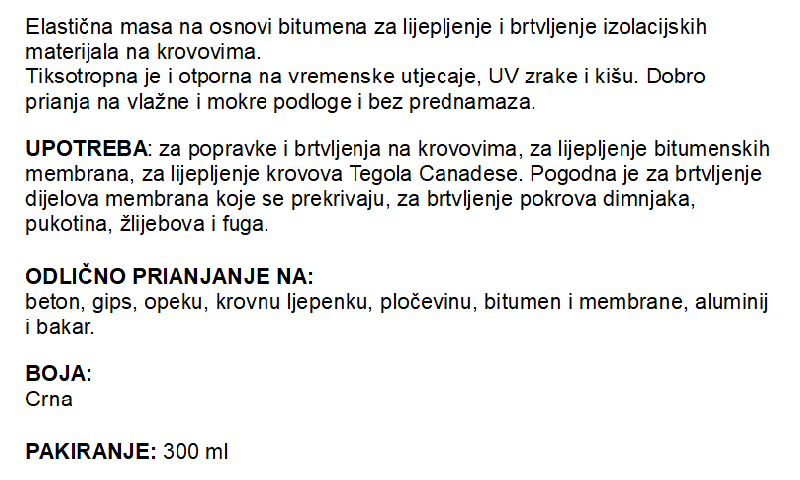 Elastična masa na osnovi bitumena za lijepljenje i brtvljenje izolacijskih materijala na krovovima.
Tiksotropna je i otporna na vremenske utjecaje, UV zrake i kišu. Dobro prianja na vlažne i mokre podloge i bez prednamaza.

UPOTREBA: za popravke i brtvljenja na krovovima, za lijepljenje bitumenskih membrana, za lijepljenje krovova Tegola Canadese. Pogodna je za brtvljenje dijelova membrana koje se prekrivaju, za brtvljenje pokrova dimnjaka, pukotina, žlijebova i fuga.

ODLIČNO PRIANJANJE NA:
beton, gips, opeku, krovnu ljepenku, pločevinu, bitumen i membrane, aluminij i bakar.

BOJA:
Crna

PAKIRANJE: 300 ml